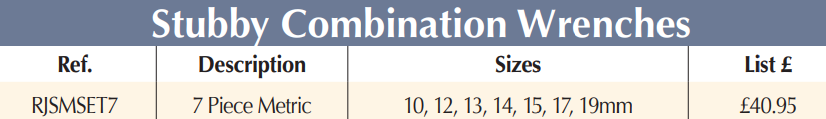 Stubby Combination Wrenches

| Ref. | Description | Sizes | List £ |
|---|---|---|---|
| RJSMSET7 | 7 Piece Metric | 10, 12, 13, 14, 15, 17, 19mm | £40.95 |